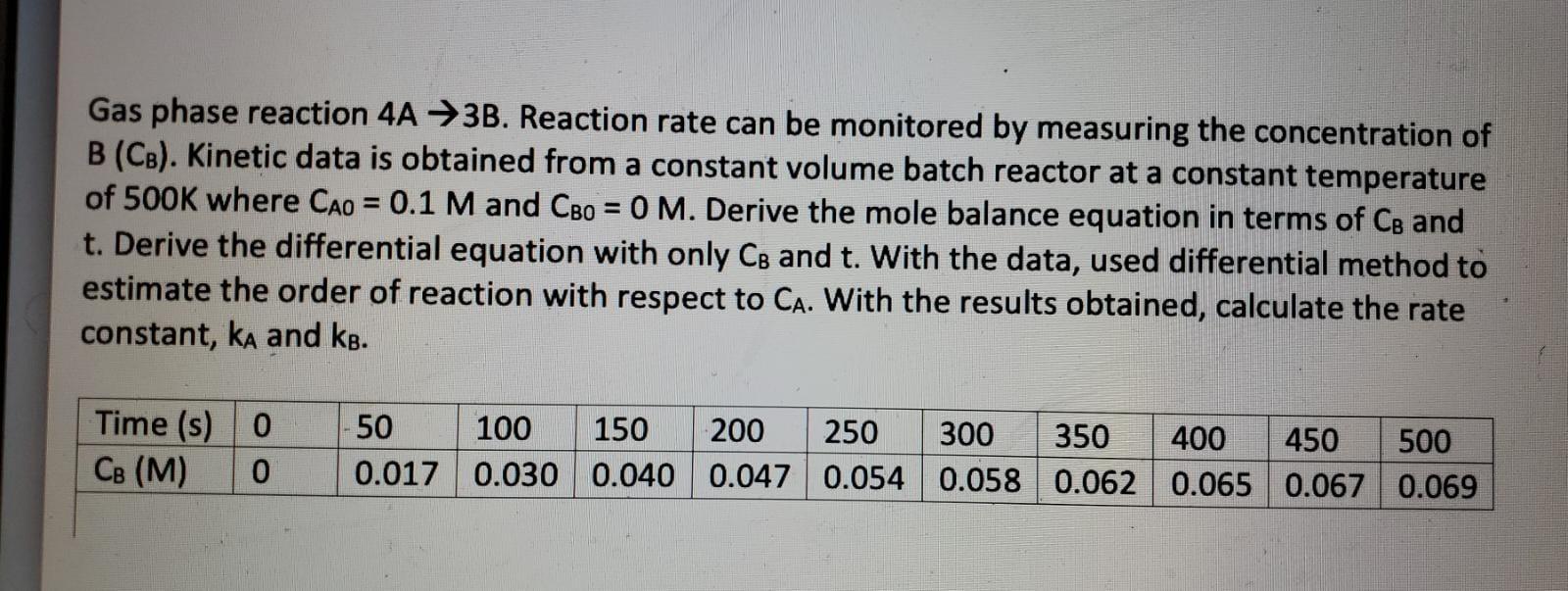 Gas phase reaction 4A →3B. Reaction rate can be monitored by measuring the concentration of B ($C_B$). Kinetic data is obtained from a constant volume batch reactor at a constant temperature of 500K where $C_{A0}$ = 0.1 M and $C_{B0}$ = 0 M. Derive the mole balance equation in terms of $C_B$ and t. Derive the differential equation with only $C_B$ and t. With the data, used differential method to estimate the order of reaction with respect to $C_A$. With the results obtained, calculate the rate constant, $k_A$ and $k_B$.

| Time (s) | 0 | 50 | 100 | 150 | 200 | 250 | 300 | 350 | 400 | 450 | 500 |
|---|---|---|---|---|---|---|---|---|---|---|---|
| $C_B$ (M) | 0 | 0.017 | 0.030 | 0.040 | 0.047 | 0.054 | 0.058 | 0.062 | 0.065 | 0.067 | 0.069 |